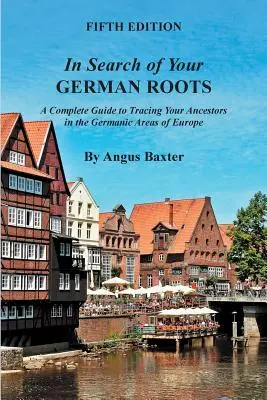 FIFTH EDITION

In Search of Your
GERMAN ROOTS

A Complete Guide to Tracing Your Ancestors in the Germanic Areas of Europe

By Angus Baxter